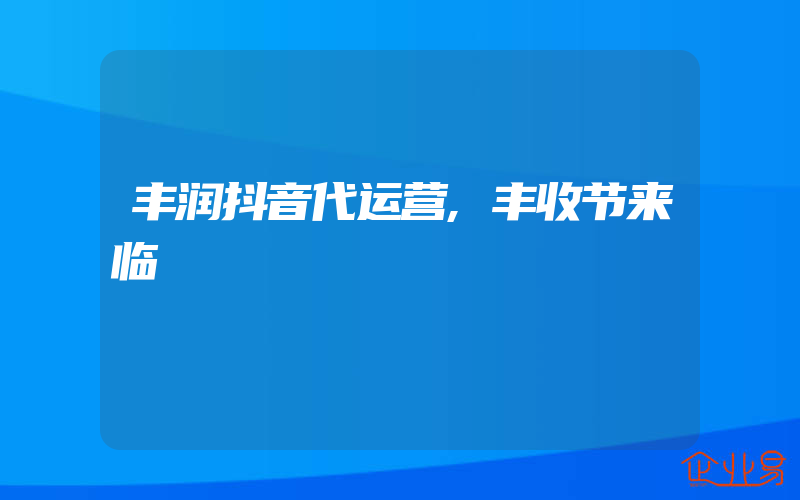 丰润抖音代运营，丰收节来临

企业易